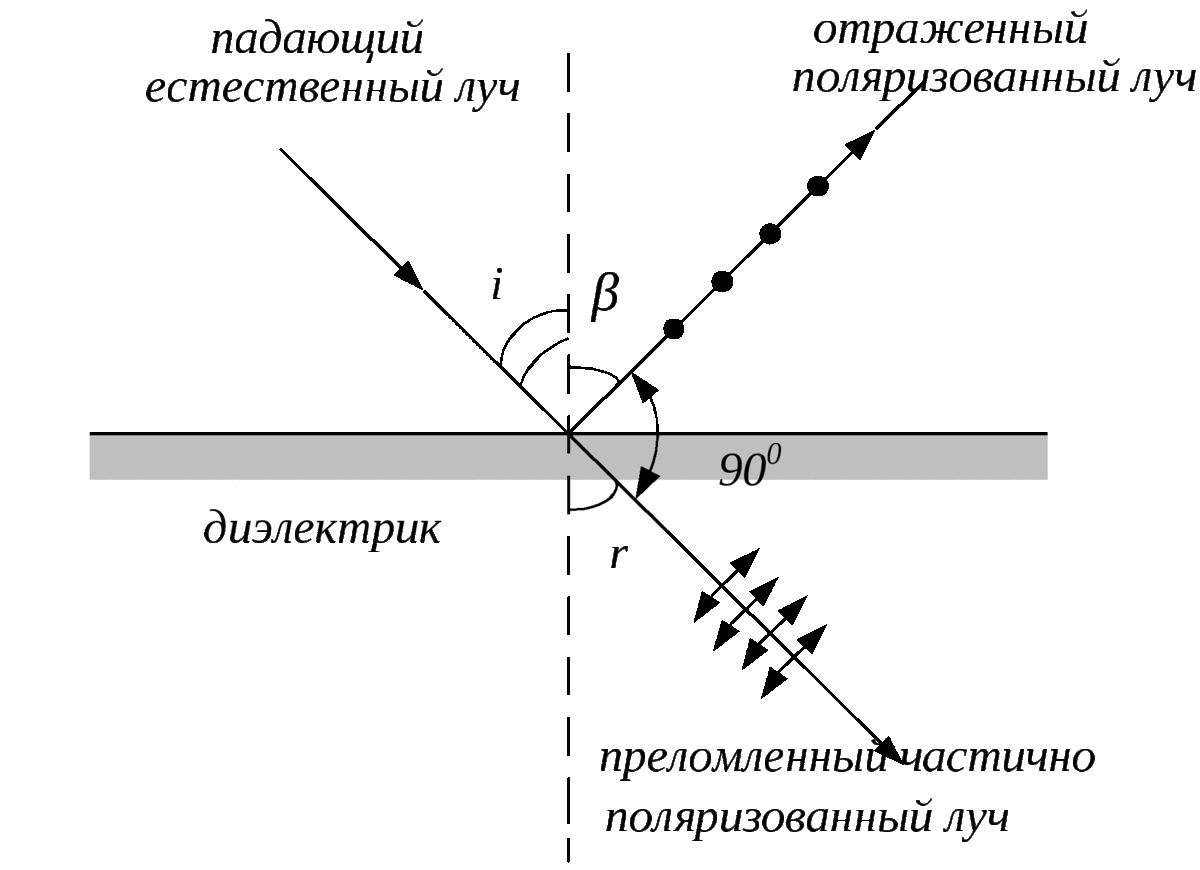 падающий естественный луч

отраженный поляризованный луч

$i$

$\beta$

$90^0$

диэлектрик

$r$

преломленный частично поляризованный луч